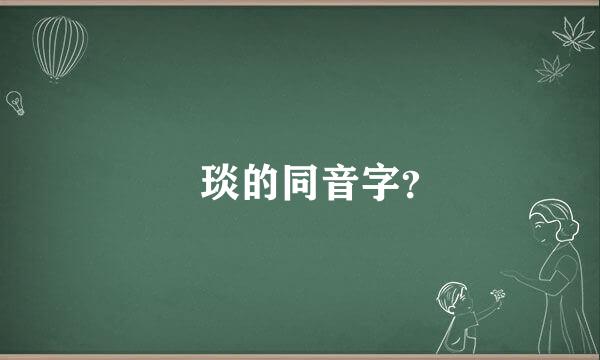 琰的同音字?